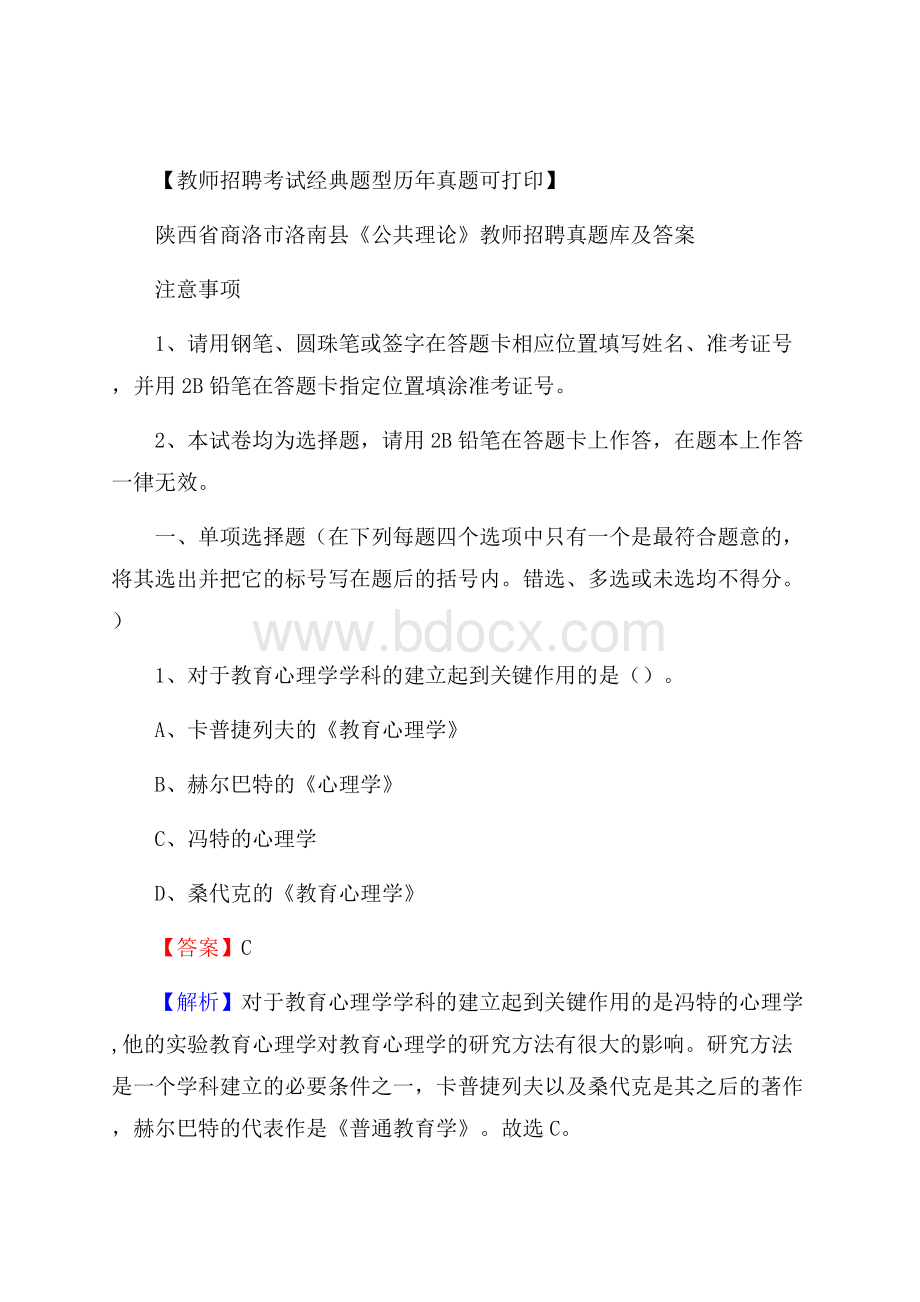 【教师招聘考试经典题型历年真题可打印】

陕西省商洛市洛南县《公共理论》教师招聘真题库及答案

注意事项

1、请用钢笔、圆珠笔或签字在答题卡相应位置填写姓名、准考证号，并用2B铅笔在答题卡指定位置填涂准考证号。

2、本试卷均为选择题，请用2B铅笔在答题卡上作答，在题本上作答一律无效。

一、单项选择题（在下列每题四个选项中只有一个是最符合题意的，将其选出并把它的标号写在题后的括号内。错选、多选或未选均不得分。）

www.bdocx.com

1、对于教育心理学学科的建立起到关键作用的是（）。

A、卡普捷列夫的《教育心理学》

B、赫尔巴特的《心理学》

C、冯特的心理学

D、桑代克的《教育心理学》

【答案】C

【解析】对于教育心理学学科的建立起到关键作用的是冯特的心理学，他的实验教育心理学对教育心理学的研究方法有很大的影响。研究方法是一个学科建立的必要条件之一，卡普捷列夫以及桑代克是其之后的著作，赫尔巴特的代表作是《普通教育学》。故选C。